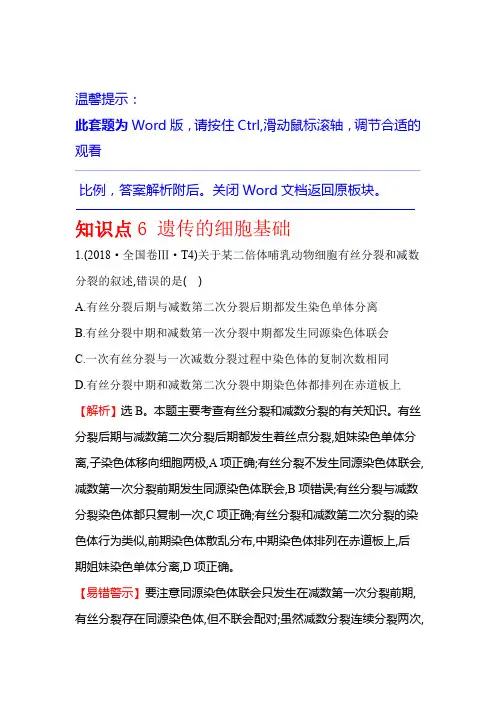 温馨提示：

此套题为 Word 版，请按住 Ctrl,滑动鼠标滚轴，调节合适的观看

比例，答案解析附后。关闭 Word 文档返回原板块。

知识点 6 遗传的细胞基础

1.(2018·全国卷III·T4)关于某二倍体哺乳动物细胞有丝分裂和减数分裂的叙述,错误的是( )

A.有丝分裂后期与减数第二次分裂后期都发生染色单体分离

B.有丝分裂中期和减数第一次分裂中期都发生同源染色体联会

C.一次有丝分裂与一次减数分裂过程中染色体的复制次数相同

D.有丝分裂中期和减数第二次分裂中期染色体都排列在赤道板上

【解析】选 B。本题主要考查有丝分裂和减数分裂的有关知识。有丝分裂后期与减数第二次分裂后期都发生着丝点分裂,姐妹染色单体分离,子染色体移向细胞两极,A 项正确;有丝分裂不发生同源染色体联会,减数第一次分裂前期发生同源染色体联会,B 项错误;有丝分裂与减数分裂染色体都只复制一次,C 项正确;有丝分裂和减数第二次分裂的染色体行为类似,前期染色体散乱分布,中期染色体排列在赤道板上,后期姐妹染色单体分离,D 项正确。

【易错警示】要注意同源染色体联会只发生在减数第一次分裂前期,有丝分裂存在同源染色体,但不联会配对;虽然减数分裂连续分裂两次,